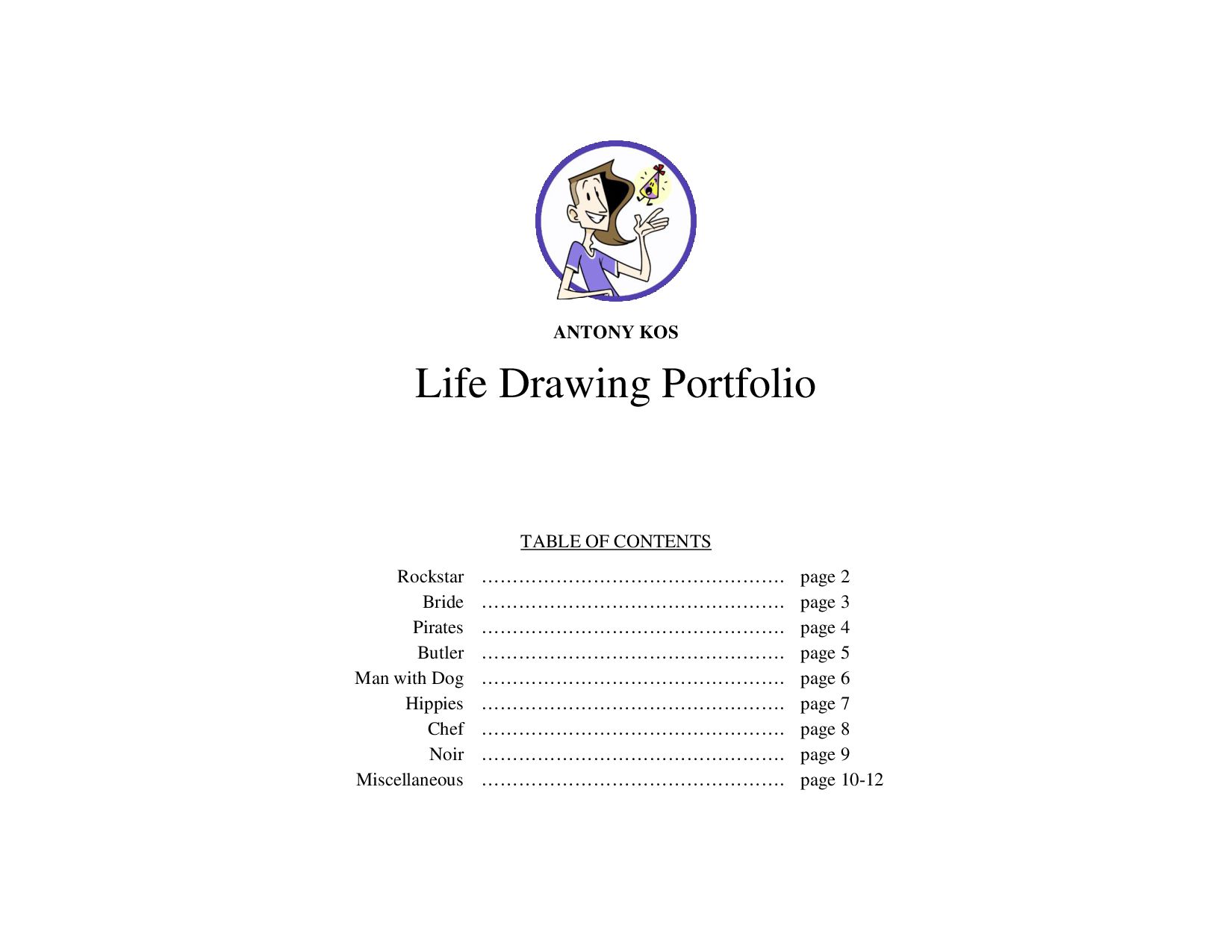 ANTONY KOS

Life Drawing Portfolio

TABLE OF CONTENTS

Rockstar ………………………………………… page 2
Bride ………………………………………… page 3
Pirates ………………………………………… page 4
Butler ………………………………………… page 5
Man with Dog ………………………………………… page 6
Hippies ………………………………………… page 7
Chef ………………………………………… page 8
Noir ………………………………………… page 9
Miscellaneous ………………………………………… page 10-12